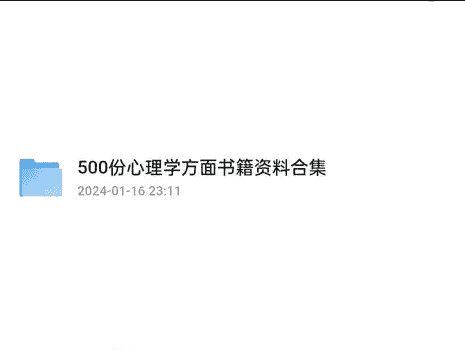 500份心理学方面书籍资料合集
2024-01-16 23:11